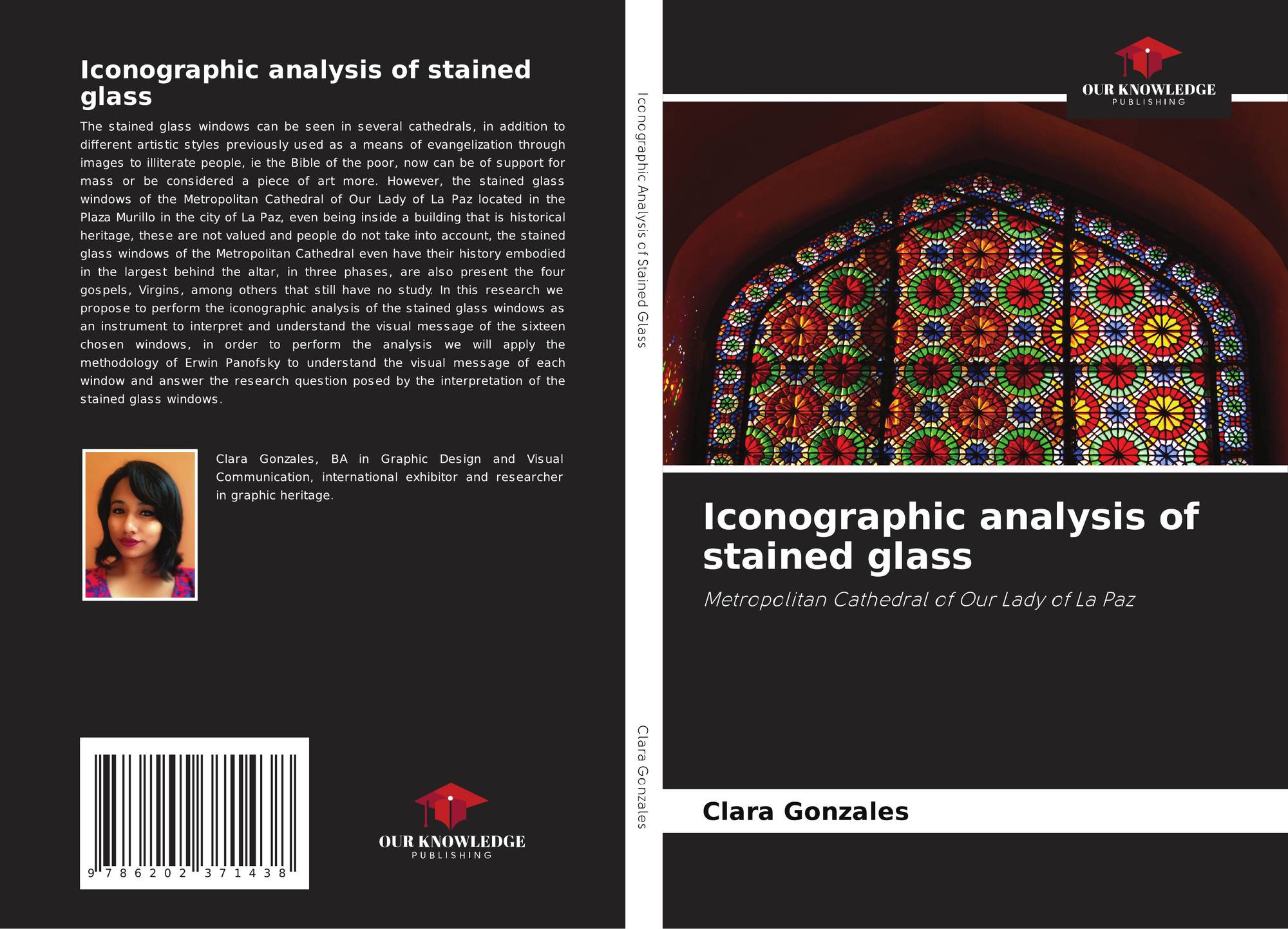 Iconographic analysis of stained glass

The stained glass windows can be seen in several cathedrals, in addition to different artistic styles previously used as a means of evangelization through images to illiterate people, ie the Bible of the poor, now can be of support for mass or be considered a piece of art more. However, the stained glass windows of the Metropolitan Cathedral of Our Lady of La Paz located in the Plaza Murillo in the city of La Paz, even being inside a building that is historical heritage, these are not valued and people do not take into account, the stained glass windows of the Metropolitan Cathedral even have their history embodied in the largest behind the altar, in three phases, are also present the four gospels, Virgins, among others that still have no study. In this research we propose to perform the iconographic analysis of the stained glass windows as an instrument to interpret and understand the visual message of the sixteen chosen windows, in order to perform the analysis we will apply the methodology of Erwin Panofsky to understand the visual message of each window and answer the research question posed by the interpretation of the stained glass windows.

Clara Gonzales, BA in Graphic Design and Visual Communication, international exhibitor and researcher in graphic heritage.

9 786202 371438

OUR KNOWLEDGE
PUBLISHING

Iconographic Analysis of Stained Glass

Clara Gonzales

OUR KNOWLEDGE
PUBLISHING

Iconographic analysis of stained glass

Metropolitan Cathedral of Our Lady of La Paz

Clara Gonzales